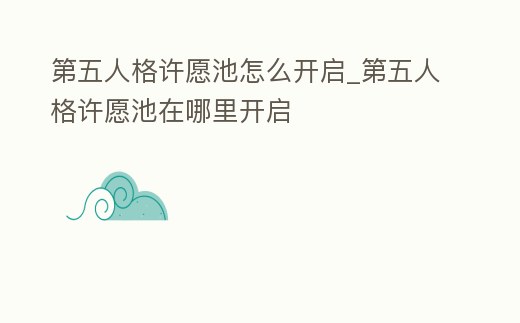 第五人格许愿池怎么开启_第五人格许愿池在哪里开启